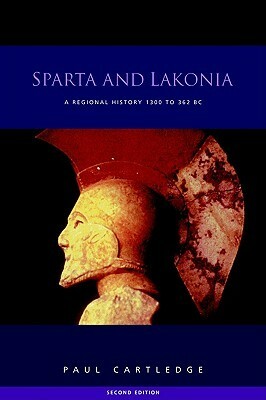 SPARTA AND LAKONIA

A REGIONAL HISTORY 1300 TO 362 BC

PAUL CARTLEDGE

SECOND EDITION